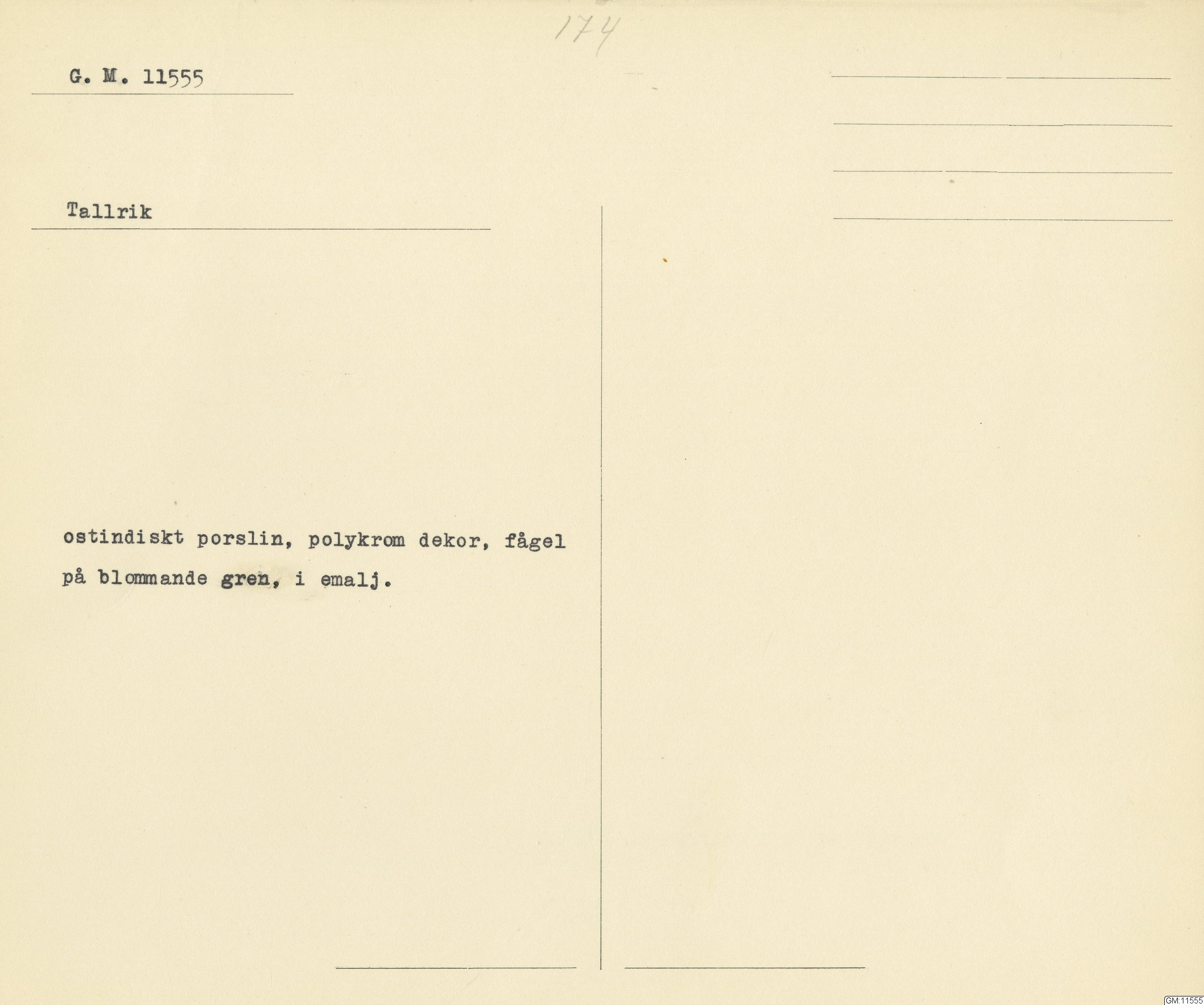 174

G. M. 11555

Tallrik

ostindiskt porslin, polykrom dekor, fågel på blommande gren, i emalj.

GM:11555